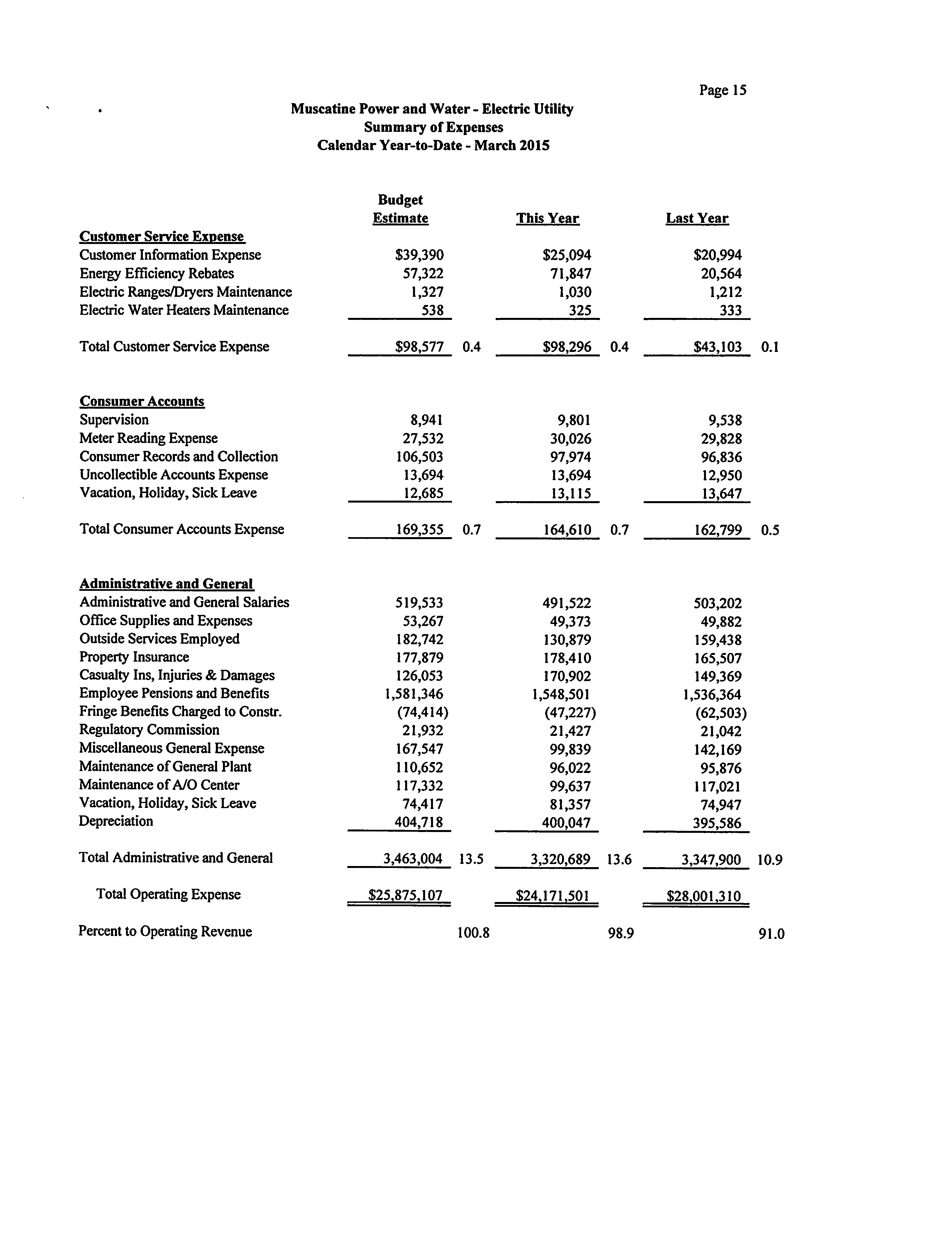 Page 15

Muscatine Power and Water - Electric Utility
Summary of Expenses
Calendar Year-to-Date - March 2015

| | Budget Estimate | | This Year | | Last Year | |
|---|---|---|---|---|---|---|
| **Customer Service Expense** | | | | | | |
| Customer Information Expense | $39,390 | | $25,094 | | $20,994 | |
| Energy Efficiency Rebates | 57,322 | | 71,847 | | 20,564 | |
| Electric Ranges/Dryers Maintenance | 1,327 | | 1,030 | | 1,212 | |
| Electric Water Heaters Maintenance | 538 | | 325 | | 333 | |
| Total Customer Service Expense | $98,577 | 0.4 | $98,296 | 0.4 | $43,103 | 0.1 |
| **Consumer Accounts** | | | | | | |
| Supervision | 8,941 | | 9,801 | | 9,538 | |
| Meter Reading Expense | 27,532 | | 30,026 | | 29,828 | |
| Consumer Records and Collection | 106,503 | | 97,974 | | 96,836 | |
| Uncollectible Accounts Expense | 13,694 | | 13,694 | | 12,950 | |
| Vacation, Holiday, Sick Leave | 12,685 | | 13,115 | | 13,647 | |
| Total Consumer Accounts Expense | 169,355 | 0.7 | 164,610 | 0.7 | 162,799 | 0.5 |
| **Administrative and General** | | | | | | |
| Administrative and General Salaries | 519,533 | | 491,522 | | 503,202 | |
| Office Supplies and Expenses | 53,267 | | 49,373 | | 49,882 | |
| Outside Services Employed | 182,742 | | 130,879 | | 159,438 | |
| Property Insurance | 177,879 | | 178,410 | | 165,507 | |
| Casualty Ins, Injuries & Damages | 126,053 | | 170,902 | | 149,369 | |
| Employee Pensions and Benefits | 1,581,346 | | 1,548,501 | | 1,536,364 | |
| Fringe Benefits Charged to Constr. | (74,414) | | (47,227) | | (62,503) | |
| Regulatory Commission | 21,932 | | 21,427 | | 21,042 | |
| Miscellaneous General Expense | 167,547 | | 99,839 | | 142,169 | |
| Maintenance of General Plant | 110,652 | | 96,022 | | 95,876 | |
| Maintenance of A/O Center | 117,332 | | 99,637 | | 117,021 | |
| Vacation, Holiday, Sick Leave | 74,417 | | 81,357 | | 74,947 | |
| Depreciation | 404,718 | | 400,047 | | 395,586 | |
| Total Administrative and General | 3,463,004 | 13.5 | 3,320,689 | 13.6 | 3,347,900 | 10.9 |
| Total Operating Expense | $25,875,107 | | $24,171,501 | | $28,001,310 | |
| Percent to Operating Revenue | | 100.8 | | 98.9 | | 91.0 |